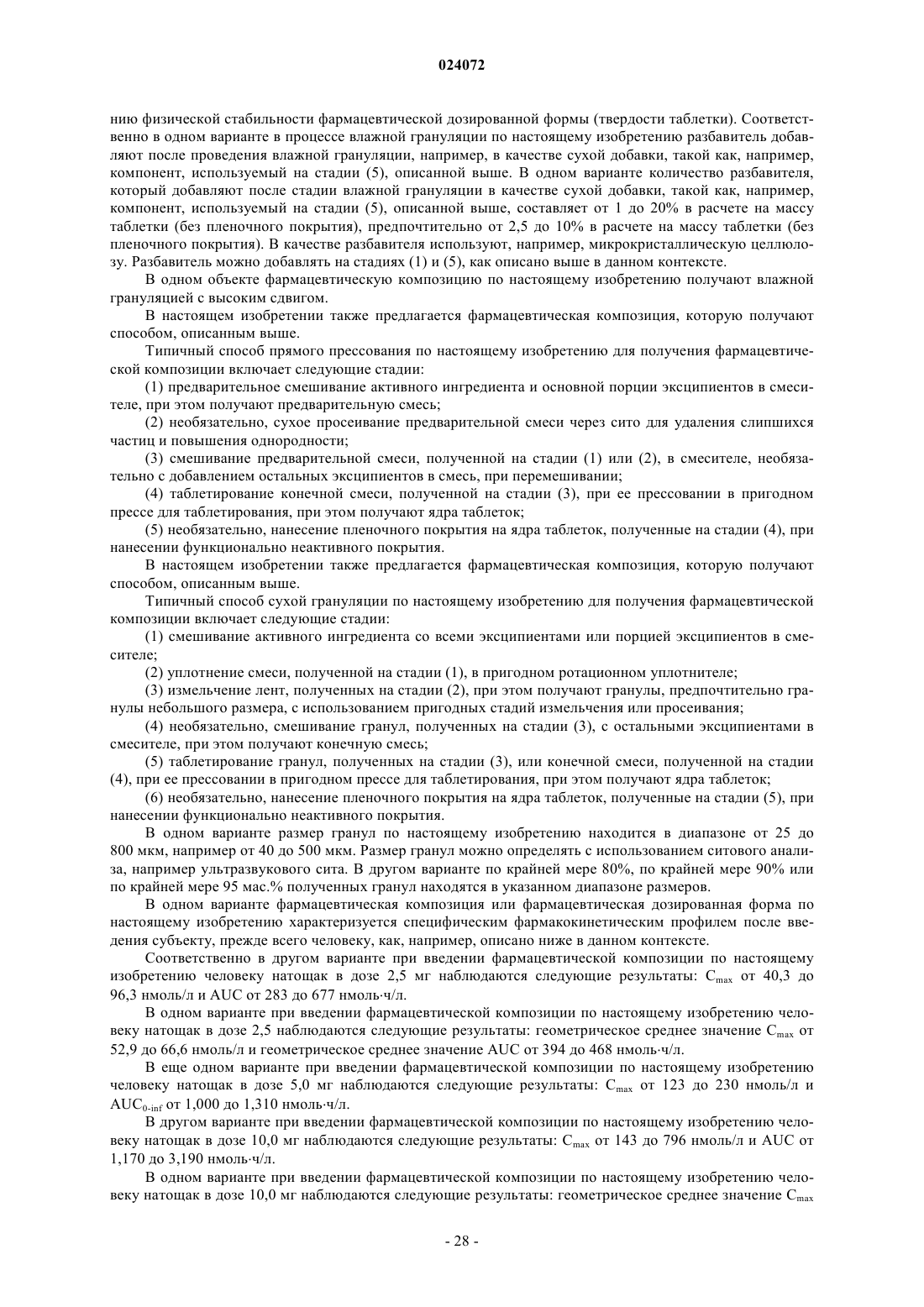 024072

нию физической стабильности фармацевтической дозированной формы (твердости таблетки). Соответственно в одном варианте в процессе влажной грануляции по настоящему изобретению разбавитель добавляют после проведения влажной грануляции, например, в качестве сухой добавки, такой как, например, компонент, используемый на стадии (5), описанной выше. В одном варианте количество разбавителя, который добавляют после стадии влажной грануляции в качестве сухой добавки, такой как, например, компонент, используемый на стадии (5), описанной выше, составляет от 1 до 20% в расчете на массу таблетки (без пленочного покрытия), предпочтительно от 2,5 до 10% в расчете на массу таблетки (без пленочного покрытия). В качестве разбавителя используют, например, микрокристаллическую целлюлозу. Разбавитель можно добавлять на стадиях (1) и (5), как описано выше в данном контексте.

В одном объекте фармацевтическую композицию по настоящему изобретению получают влажной грануляцией с высоким сдвигом.

В настоящем изобретении также предлагается фармацевтическая композиция, которую получают способом, описанным выше.

Типичный способ прямого прессования по настоящему изобретению для получения фармацевтической композиции включает следующие стадии:

(1) предварительное смешивание активного ингредиента и основной порции эксципиентов в смесителе, при этом получают предварительную смесь;

(2) необязательно, сухое просеивание предварительной смеси через сито для удаления слипшихся частиц и повышения однородности;

(3) смешивание предварительной смеси, полученной на стадии (1) или (2), в смесителе, необязательно с добавлением остальных эксципиентов в смесь, при перемешивании;

(4) таблетирование конечной смеси, полученной на стадии (3), при ее прессовании в пригодном прессе для таблетирования, при этом получают ядра таблеток;

(5) необязательно, нанесение пленочного покрытия на ядра таблеток, полученные на стадии (4), при нанесении функционально неактивного покрытия.

В настоящем изобретении также предлагается фармацевтическая композиция, которую получают способом, описанным выше.

Типичный способ сухой грануляции по настоящему изобретению для получения фармацевтической композиции включает следующие стадии:

(1) смешивание активного ингредиента со всеми эксципиентами или порцией эксципиентов в смесителе;

(2) уплотнение смеси, полученной на стадии (1), в пригодном ротационном уплотнителе;

(3) измельчение лент, полученных на стадии (2), при этом получают гранулы, предпочтительно гранулы небольшого размера, с использованием пригодных стадий измельчения или просеивания;

(4) необязательно, смешивание гранул, полученных на стадии (3), с остальными эксципиентами в смесителе, при этом получают конечную смесь;

(5) таблетирование гранул, полученных на стадии (3), или конечной смеси, полученной на стадии (4), при ее прессовании в пригодном прессе для таблетирования, при этом получают ядра таблеток;

(6) необязательно, нанесение пленочного покрытия на ядра таблеток, полученные на стадии (5), при нанесении функционально неактивного покрытия.

В одном варианте размер гранул по настоящему изобретению находится в диапазоне от 25 до 800 мкм, например от 40 до 500 мкм. Размер гранул можно определять с использованием ситового анализа, например ультразвукового сита. В другом варианте по крайней мере 80%, по крайней мере 90% или по крайней мере 95 мас.% полученных гранул находятся в указанном диапазоне размеров.

В одном варианте фармацевтическая композиция или фармацевтическая дозированная форма по настоящему изобретению характеризуется специфическим фармакокинетическим профилем после введения субъекту, прежде всего человеку, как, например, описано ниже в данном контексте.

Соответственно в другом варианте при введении фармацевтической композиции по настоящему изобретению человеку натощак в дозе 2,5 мг наблюдаются следующие результаты: $C_{max}$ от 40,3 до 96,3 нмоль/л и AUC от 283 до 677 нмоль·ч/л.

В одном варианте при введении фармацевтической композиции по настоящему изобретению человеку натощак в дозе 2,5 наблюдаются следующие результаты: геометрическое среднее значение $C_{max}$ от 52,9 до 66,6 нмоль/л и геометрическое среднее значение AUC от 394 до 468 нмоль·ч/л.

В еще одном варианте при введении фармацевтической композиции по настоящему изобретению человеку натощак в дозе 5,0 мг наблюдаются следующие результаты: $C_{max}$ от 123 до 230 нмоль/л и $AUC_{0-inf}$ от 1,000 до 1,310 нмоль·ч/л.

В другом варианте при введении фармацевтической композиции по настоящему изобретению человеку натощак в дозе 10,0 мг наблюдаются следующие результаты: $C_{max}$ от 143 до 796 нмоль/л и AUC от 1,170 до 3,190 нмоль·ч/л.

В одном варианте при введении фармацевтической композиции по настоящему изобретению человеку натощак в дозе 10,0 мг наблюдаются следующие результаты: геометрическое среднее значение $C_{max}$

- 28 -